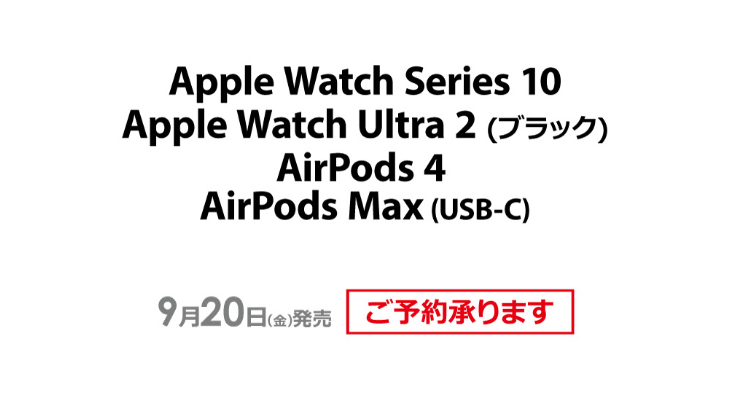 Apple Watch Series 10
Apple Watch Ultra 2 (ブラック)
AirPods 4
AirPods Max (USB-C)

9月20日(金)発売 ご予約承ります